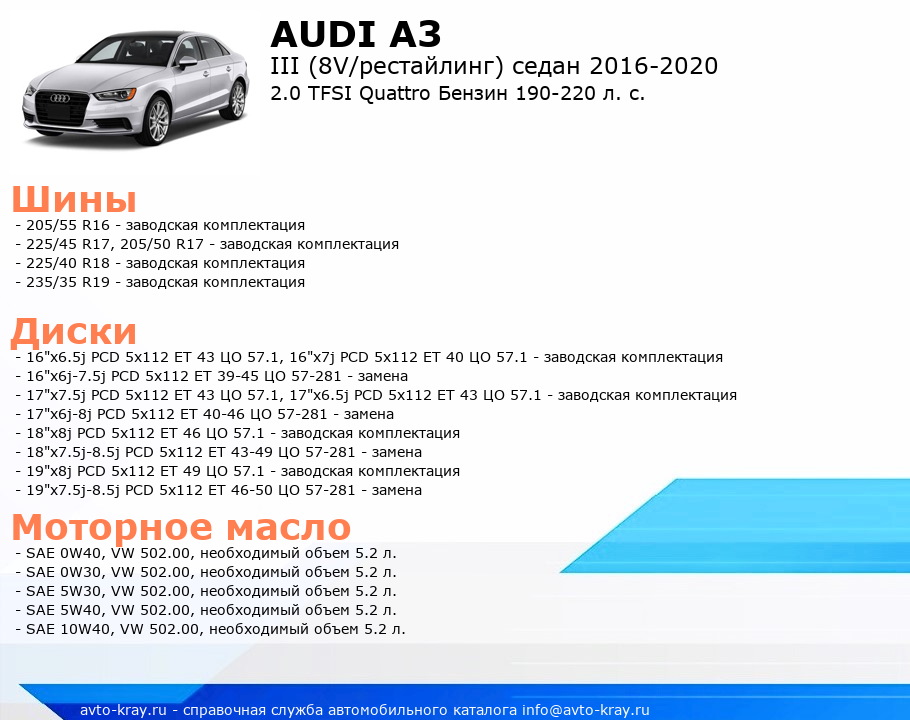 AUDI A3
III (8V/рестайлинг) седан 2016-2020
2.0 TFSI Quattro Бензин 190-220 л. с.

Шины
- 205/55 R16 - заводская комплектация
- 225/45 R17, 205/50 R17 - заводская комплектация
- 225/40 R18 - заводская комплектация
- 235/35 R19 - заводская комплектация

Диски
- 16"x6.5j PCD 5x112 ET 43 ЦО 57.1, 16"x7j PCD 5x112 ET 40 ЦО 57.1 - заводская комплектация
- 16"x6j-7.5j PCD 5x112 ET 39-45 ЦО 57-281 - замена
- 17"x7.5j PCD 5x112 ET 43 ЦО 57.1, 17"x6.5j PCD 5x112 ET 43 ЦО 57.1 - заводская комплектация
- 17"x6j-8j PCD 5x112 ET 40-46 ЦО 57-281 - замена
- 18"x8j PCD 5x112 ET 46 ЦО 57.1 - заводская комплектация
- 18"x7.5j-8.5j PCD 5x112 ET 43-49 ЦО 57-281 - замена
- 19"x8j PCD 5x112 ET 49 ЦО 57.1 - заводская комплектация
- 19"x7.5j-8.5j PCD 5x112 ET 46-50 ЦО 57-281 - замена

Моторное масло
- SAE 0W40, VW 502.00, необходимый объем 5.2 л.
- SAE 0W30, VW 502.00, необходимый объем 5.2 л.
- SAE 5W30, VW 502.00, необходимый объем 5.2 л.
- SAE 5W40, VW 502.00, необходимый объем 5.2 л.
- SAE 10W40, VW 502.00, необходимый объем 5.2 л.

avto-kray.ru - справочная служба автомобильного каталога info@avto-kray.ru